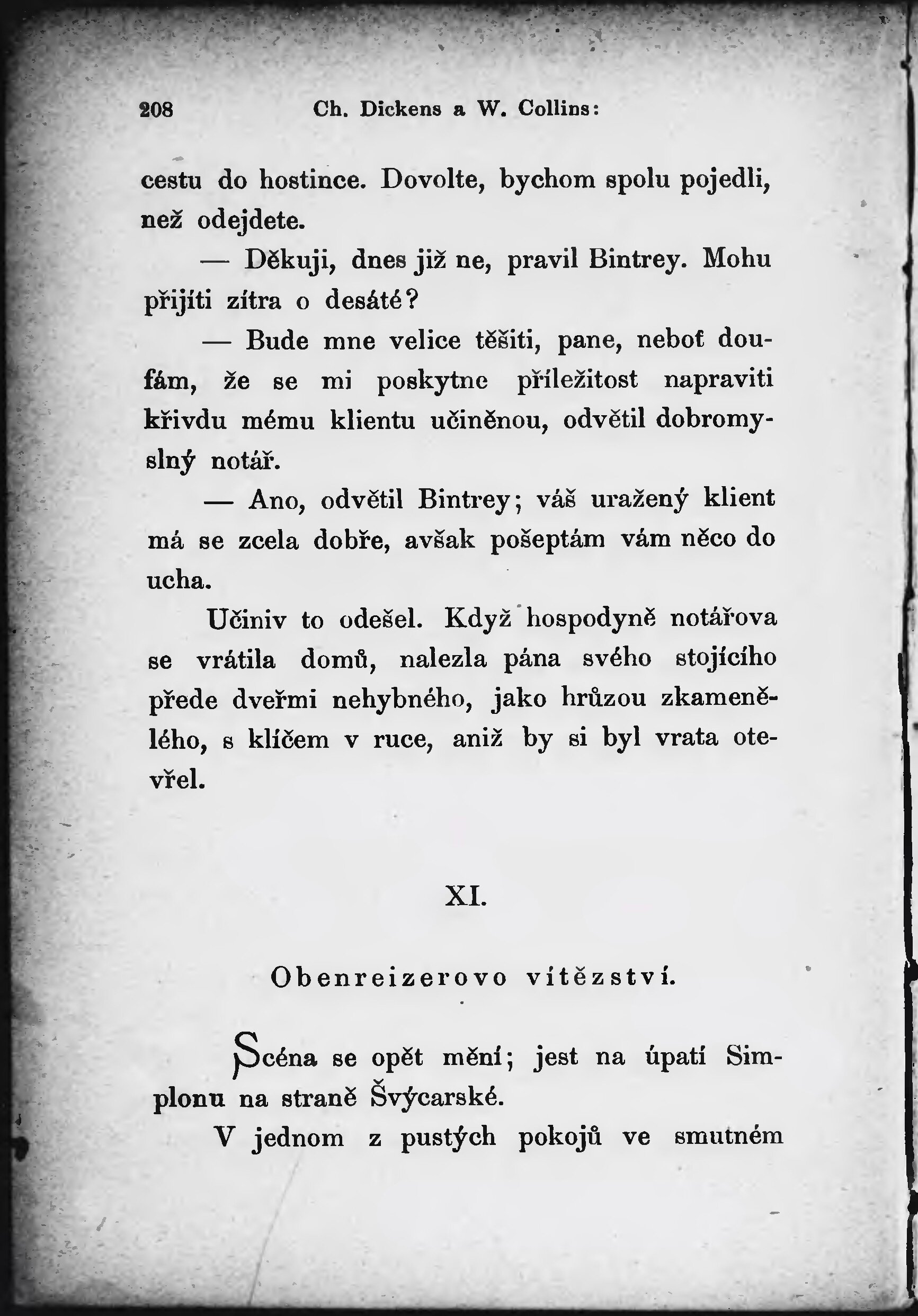 208 Ch. Dickens a W. Collins:

cestu do hostince. Dovolte, bychom spolu pojedli, než odejdete.

— Děkuji, dnes již ne, pravil Bintrey. Mohu přijíti zítra o desáté?

— Bude mne velice těšiti, pane, neboť doufám, že se mi poskytne příležitost napraviti křivdu mému klientu učiněnou, odvětil dobromyslný notář.

— Ano, odvětil Bintrey; váš uražený klient má se zcela dobře, avšak pošeptám vám něco do ucha.

Učiniv to odešel. Když hospodyně notářova se vrátila domů, nalezla pána svého stojícího přede dveřmi nehybného, jako hrůzou zkamenělého, s klíčem v ruce, aniž by si byl vrata otevřel.

XI.

Obenreizerovo vítězství.

Scéna se opět mění; jest na úpatí Simplonu na straně Švýcarské.

V jednom z pustých pokojů ve smutném